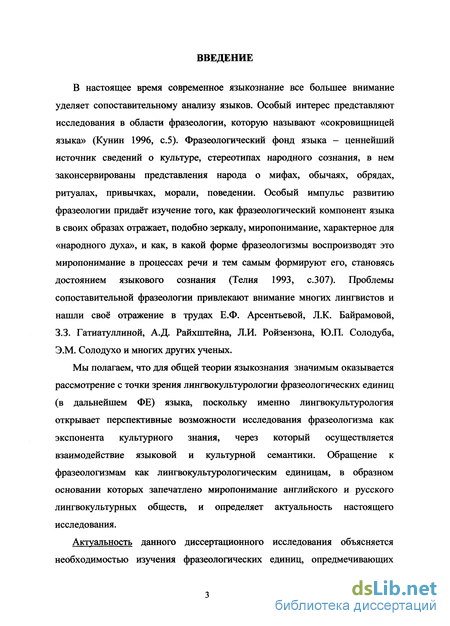 ВВЕДЕНИЕ

В настоящее время современное языкознание все большее внимание уделяет сопоставительному анализу языков. Особый интерес представляют исследования в области фразеологии, которую называют «сокровищницей языка» (Кунин 1996, с.5). Фразеологический фонд языка – ценнейший источник сведений о культуре, стереотипах народного сознания, в нем законсервированы представления народа о мифах, обычаях, обрядах, ритуалах, привычках, морали, поведении. Особый импульс развитию фразеологии придаёт изучение того, как фразеологический компонент языка в своих образах отражает, подобно зеркалу, миропонимание, характерное для «народного духа», и как, в какой форме фразеологизмы воспроизводят это миропонимание в процессах речи и тем самым формируют его, становясь достоянием языкового сознания (Телия 1993, с.307). Проблемы сопоставительной фразеологии привлекают внимание многих лингвистов и нашли своё отражение в трудах Е.Ф. Арсентьевой, Л.К. Байрамовой, З.З. Гатиатуллиной, А.Д. Райхштейна, Л.И. Ройзензона, Ю.П. Солодуба, Э.М. Солодухо и многих других ученых.

Мы полагаем, что для общей теории языкознания значимым оказывается рассмотрение с точки зрения лингвокультурологии фразеологических единиц (в дальнейшем ФЕ) языка, поскольку именно лингвокультурология открывает перспективные возможности исследования фразеологизма как экспонента культурного знания, через который осуществляется взаимодействие языковой и культурной семантики. Обращение к фразеологизмам как лингвокультурологическим единицам, в образном основании которых запечатлено миропонимание английского и русского лингвокультурных обществ, и определяет актуальность настоящего исследования.

Актуальность данного диссертационного исследования объясняется необходимостью изучения фразеологических единиц, опредмечивающих

3

dsLib.net
библиотека диссертаций